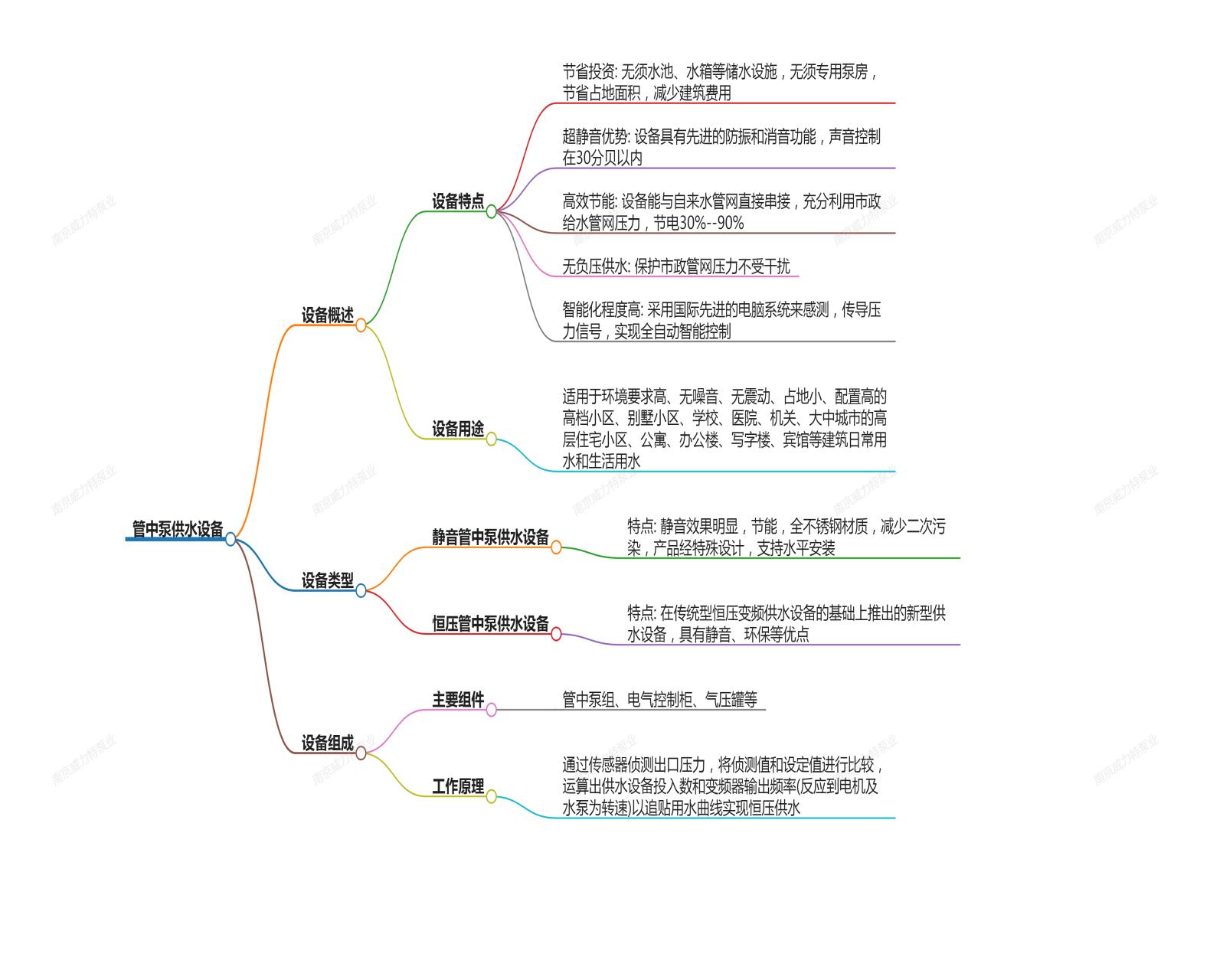 管中泵供水设备

设备概述

设备特点

节省投资: 无须水池、水箱等储水设施，无须专用泵房，节省占地面积，减少建筑费用

超静音优势: 设备具有先进的防振和消音功能，声音控制在30分贝以内

高效节能: 设备能与自来水管网直接串接，充分利用市政给水管网压力，节电30%--90%

无负压供水: 保护市政管网压力不受干扰

智能化程度高: 采用国际先进的电脑系统来感测，传导压力信号，实现全自动智能控制

设备用途

适用于环境要求高、无噪音、无震动、占地小、配置高的高档小区、别墅小区、学校、医院、机关、大中城市的高层住宅小区、公寓、办公楼、写字楼、宾馆等建筑日常用水和生活用水

设备类型

静音管中泵供水设备

特点: 静音效果明显，节能，全不锈钢材质，减少二次污染，产品经特殊设计，支持水平安装

恒压管中泵供水设备

特点: 在传统型恒压变频供水设备的基础上推出的新型供水设备，具有静音、环保等优点

设备组成

主要组件

管中泵组、电气控制柜、气压罐等

工作原理

通过传感器侦测出口压力，将侦测值和设定值进行比较，运算出供水设备投入数和变频器输出频率(反应到电机及水泵为转速)以追贴用水曲线实现恒压供水

南京威力特泵业